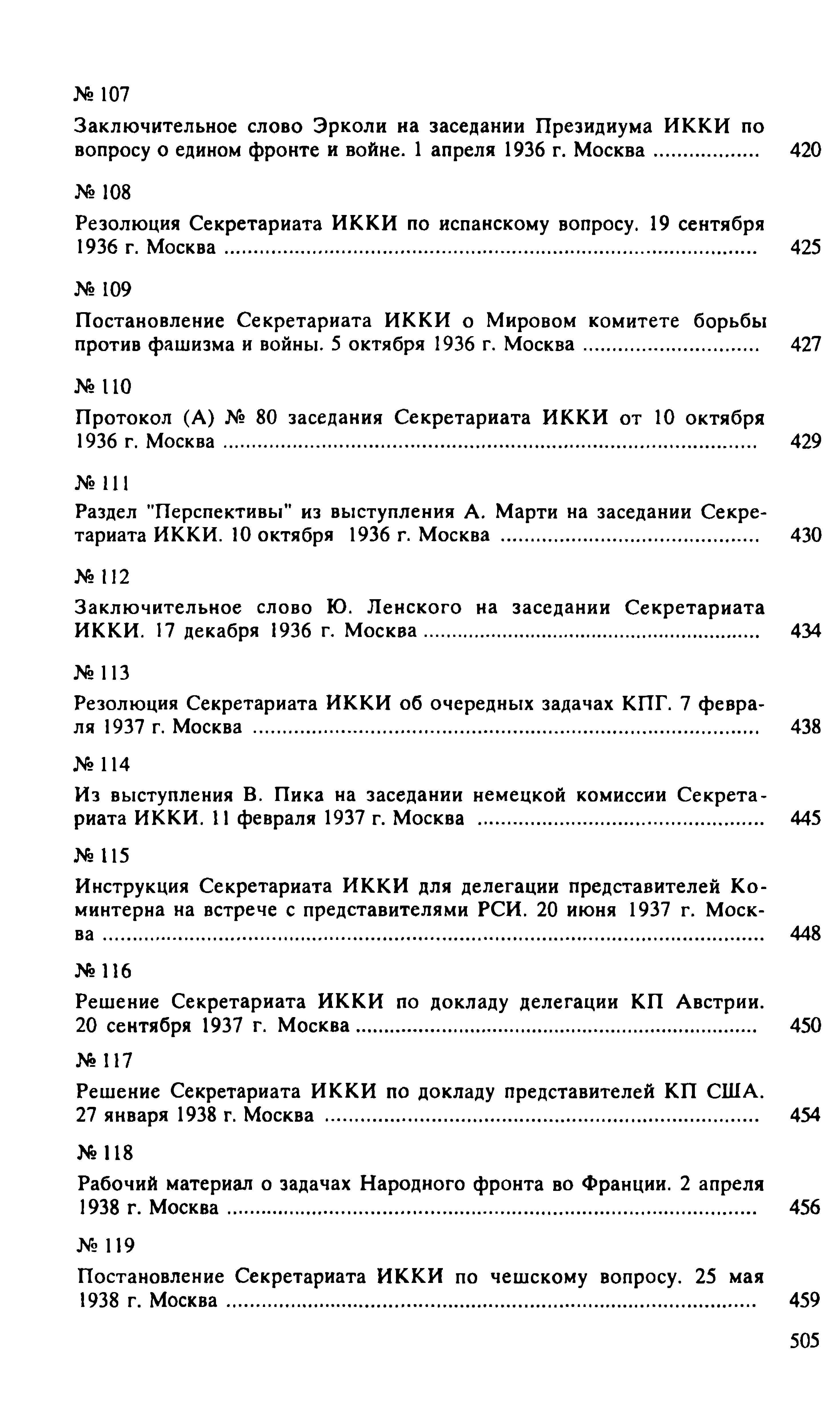 № 107

Заключительное слово Эрколи на заседании Президиума ИККИ по вопросу о едином фронте и войне. 1 апреля 1936 г. Москва 420

№ 108

Резолюция Секретариата ИККИ по испанскому вопросу. 19 сентября 1936 г. Москва 425

№ 109

Постановление Секретариата ИККИ о Мировом комитете борьбы против фашизма и войны. 5 октября 1936 г. Москва 427

№ 110

Протокол (А) № 80 заседания Секретариата ИККИ от 10 октября 1936 г. Москва 429

№ 111

Раздел "Перспективы" из выступления А. Марти на заседании Секретариата ИККИ. 10 октября 1936 г. Москва 430

№ 112

Заключительное слово Ю. Ленского на заседании Секретариата ИККИ. 17 декабря 1936 г. Москва 434

№ 113

Резолюция Секретариата ИККИ об очередных задачах КПГ. 7 февраля 1937 г. Москва 438

№ 114

Из выступления В. Пика на заседании немецкой комиссии Секретариата ИККИ. 11 февраля 1937 г. Москва 445

№ 115

Инструкция Секретариата ИККИ для делегации представителей Коминтерна на встрече с представителями РСИ. 20 июня 1937 г. Москва 448

№ 116

Решение Секретариата ИККИ по докладу делегации КП Австрии. 20 сентября 1937 г. Москва 450

№ 117

Решение Секретариата ИККИ по докладу представителей КП США. 27 января 1938 г. Москва 454

№ 118

Рабочий материал о задачах Народного фронта во Франции. 2 апреля 1938 г. Москва 456

№ 119

Постановление Секретариата ИККИ по чешскому вопросу. 25 мая 1938 г. Москва 459

505